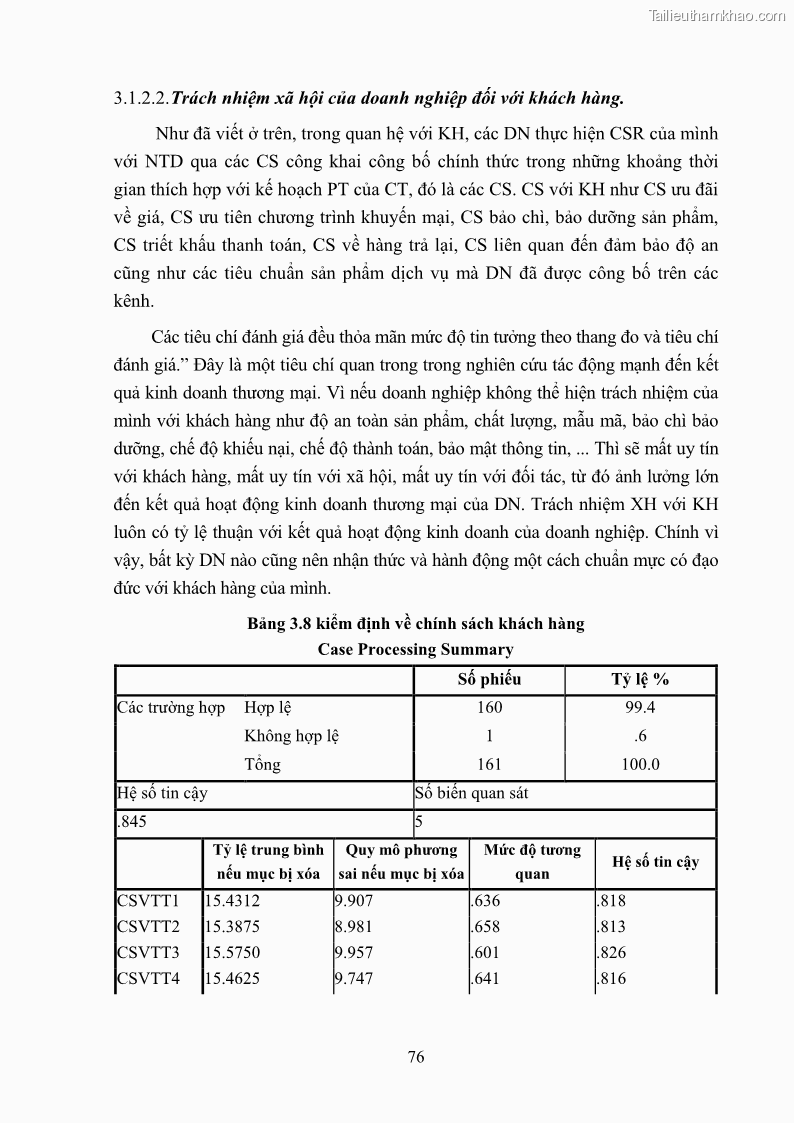 Tailieuthamkhao.com

3.1.2.2.Trách nhiệm xã hội của doanh nghiệp đối với khách hàng.

Như đã viết ở trên, trong quan hệ với KH, các DN thực hiện CSR của mình với NTD qua các CS công khai công bố chính thức trong những khoảng thời gian thích hợp với kế hoạch PT của CT, đó là các CS. CS với KH như CS ưu đãi về giá, CS ưu tiên chương trình khuyến mại, CS bảo chì, bảo dưỡng sản phẩm, CS triết khấu thanh toán, CS về hàng trả lại, CS liên quan đến đảm bảo độ an cũng như các tiêu chuẩn sản phẩm dịch vụ mà DN đã được công bố trên các kênh.

Các tiêu chí đánh giá đều thỏa mãn mức độ tin tưởng theo thang đo và tiêu chí đánh giá.” Đây là một tiêu chí quan trong trong nghiên cứu tác động mạnh đến kết quả kinh doanh thương mại. Vì nếu doanh nghiệp không thể hiện trách nhiệm của mình với khách hàng như độ an toàn sản phẩm, chất lượng, mẫu mã, bảo chì bảo dưỡng, chế độ khiếu nại, chế độ thành toán, bảo mật thông tin, ... Thì sẽ mất uy tín với khách hàng, mất uy tín với xã hội, mất uy tín với đối tác, từ đó ảnh lưởng lớn đến kết quả hoạt động kinh doanh thương mại của DN. Trách nhiệm XH với KH luôn có tỷ lệ thuận với kết quả hoạt động kinh doanh của doanh nghiệp. Chính vì vậy, bất kỳ DN nào cũng nên nhận thức và hành động một cách chuẩn mực có đạo đức với khách hàng của mình.

Bảng 3.8 kiểm định về chính sách khách hàng
Case Processing Summary

| | | Số phiếu | Tỷ lệ % |
|---|---|---|---|
| Các trường hợp | Hợp lệ | 160 | 99.4 |
| | Không hợp lệ | 1 | .6 |
| | Tổng | 161 | 100.0 |

| Hệ số tin cậy | Số biến quan sát |
|---|---|
| .845 | 5 |

| | Tỷ lệ trung bình nếu mục bị xóa | Quy mô phương sai nếu mục bị xóa | Mức độ tương quan | Hệ số tin cậy |
|---|---|---|---|---|
| CSVTT1 | 15.4312 | 9.907 | .636 | .818 |
| CSVTT2 | 15.3875 | 8.981 | .658 | .813 |
| CSVTT3 | 15.5750 | 9.957 | .601 | .826 |
| CSVTT4 | 15.4625 | 9.747 | .641 | .816 |

76